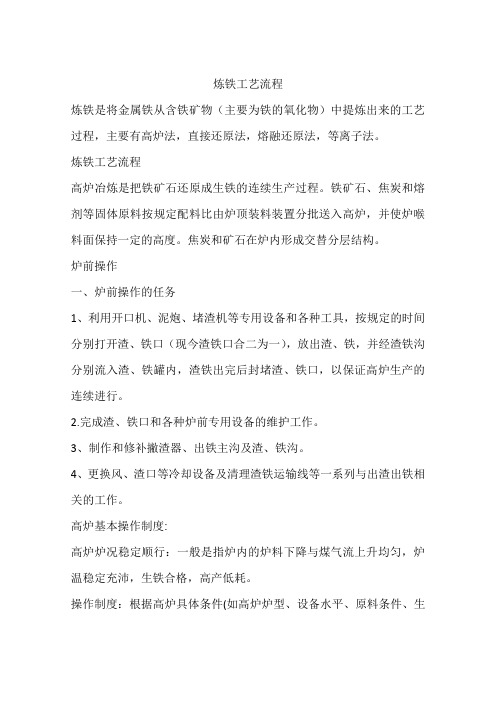 炼铁工艺流程

炼铁是将金属铁从含铁矿物（主要为铁的氧化物）中提炼出来的工艺过程，主要有高炉法，直接还原法，熔融还原法，等离子法。

炼铁工艺流程

高炉冶炼是把铁矿石还原成生铁的连续生产过程。铁矿石、焦炭和熔剂等固体原料按规定配料比由炉顶装料装置分批送入高炉，并使炉喉料面保持一定的高度。焦炭和矿石在炉内形成交替分层结构。

炉前操作

一、炉前操作的任务

1、利用开口机、泥炮、堵渣机等专用设备和各种工具，按规定的时间分别打开渣、铁口（现今渣铁口合二为一），放出渣、铁，并经渣铁沟分别流入渣、铁罐内，渣铁出完后封堵渣、铁口，以保证高炉生产的连续进行。

2.完成渣、铁口和各种炉前专用设备的维护工作。

3、制作和修补撇渣器、出铁主沟及渣、铁沟。

4、更换风、渣口等冷却设备及清理渣铁运输线等一系列与出渣出铁相关的工作。

高炉基本操作制度:

高炉炉况稳定顺行：一般是指炉内的炉料下降与煤气流上升均匀，炉温稳定充沛，生铁合格，高产低耗。

操作制度：根据高炉具体条件(如高炉炉型、设备水平、原料条件、生